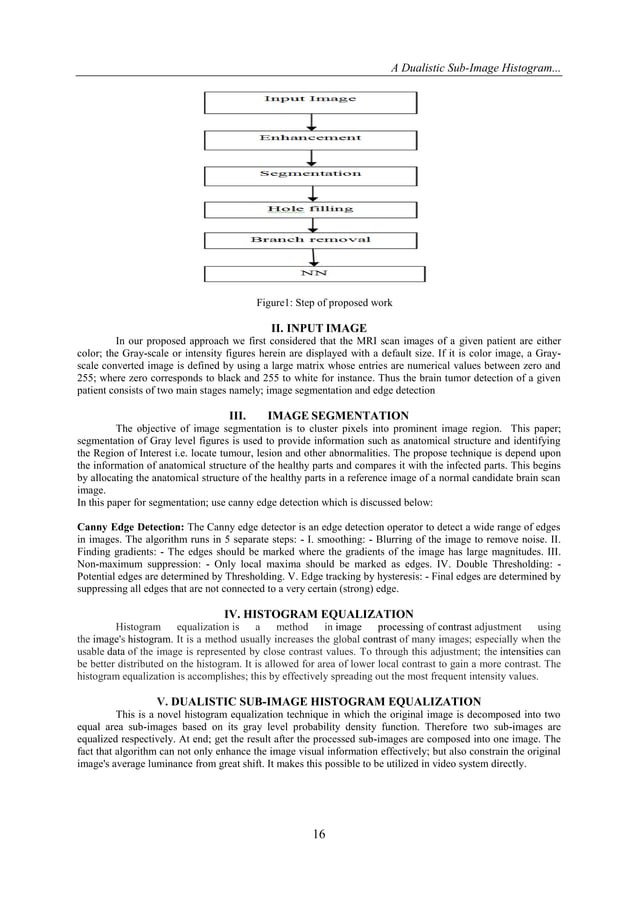 A Dualistic Sub-Image Histogram...

Input Image

Enhancement

Segmentation

Hole filling

Branch removal

NN

Figure1: Step of proposed work

II. INPUT IMAGE

In our proposed approach we first considered that the MRI scan images of a given patient are either color; the Gray-scale or intensity figures herein are displayed with a default size. If it is color image, a Gray-scale converted image is defined by using a large matrix whose entries are numerical values between zero and 255; where zero corresponds to black and 255 to white for instance. Thus the brain tumor detection of a given patient consists of two main stages namely; image segmentation and edge detection

III. IMAGE SEGMENTATION

The objective of image segmentation is to cluster pixels into prominent image region. This paper; segmentation of Gray level figures is used to provide information such as anatomical structure and identifying the Region of Interest i.e. locate tumour, lesion and other abnormalities. The propose technique is depend upon the information of anatomical structure of the healthy parts and compares it with the infected parts. This begins by allocating the anatomical structure of the healthy parts in a reference image of a normal candidate brain scan image.
In this paper for segmentation; use canny edge detection which is discussed below:

Canny Edge Detection: The Canny edge detector is an edge detection operator to detect a wide range of edges in images. The algorithm runs in 5 separate steps: - I. smoothing: - Blurring of the image to remove noise. II. Finding gradients: - The edges should be marked where the gradients of the image has large magnitudes. III. Non-maximum suppression: - Only local maxima should be marked as edges. IV. Double Thresholding: - Potential edges are determined by Thresholding. V. Edge tracking by hysteresis: - Final edges are determined by suppressing all edges that are not connected to a very certain (strong) edge.

IV. HISTOGRAM EQUALIZATION

Histogram equalization is a method in image processing of contrast adjustment using the image's histogram. It is a method usually increases the global contrast of many images; especially when the usable data of the image is represented by close contrast values. To through this adjustment; the intensities can be better distributed on the histogram. It is allowed for area of lower local contrast to gain a more contrast. The histogram equalization is accomplishes; this by effectively spreading out the most frequent intensity values.

V. DUALISTIC SUB-IMAGE HISTOGRAM EQUALIZATION

This is a novel histogram equalization technique in which the original image is decomposed into two equal area sub-images based on its gray level probability density function. Therefore two sub-images are equalized respectively. At end; get the result after the processed sub-images are composed into one image. The fact that algorithm can not only enhance the image visual information effectively; but also constrain the original image's average luminance from great shift. It makes this possible to be utilized in video system directly.

16